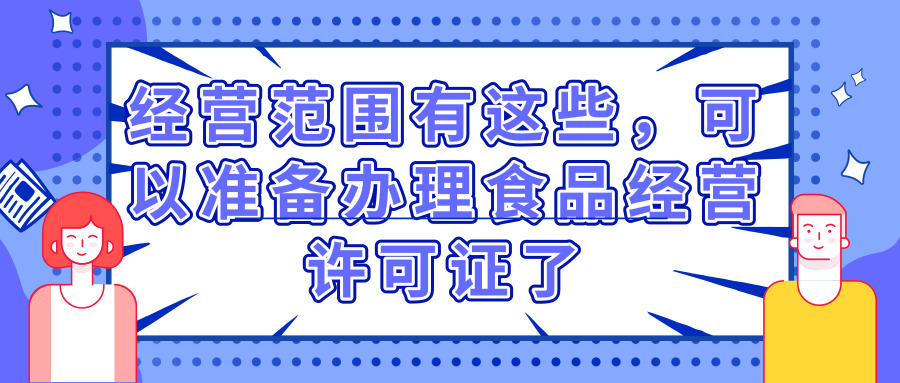 经营范围有这些，可以准备办理食品经营许可证了